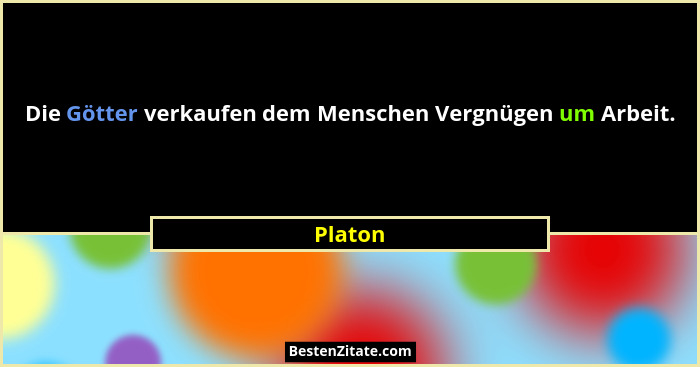 Die Götter verkaufen dem Menschen Vergnügen um Arbeit.

Platon

BestenZitate.com